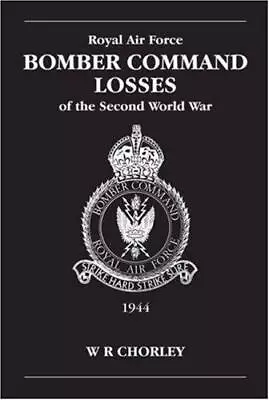 Royal Air Force
BOMBER COMMAND
LOSSES
of the Second World War

BOMBER COMMAND
ROYAL AIR FORCE
STRIKE HARD STRIKE SURE

1944

W R CHORLEY